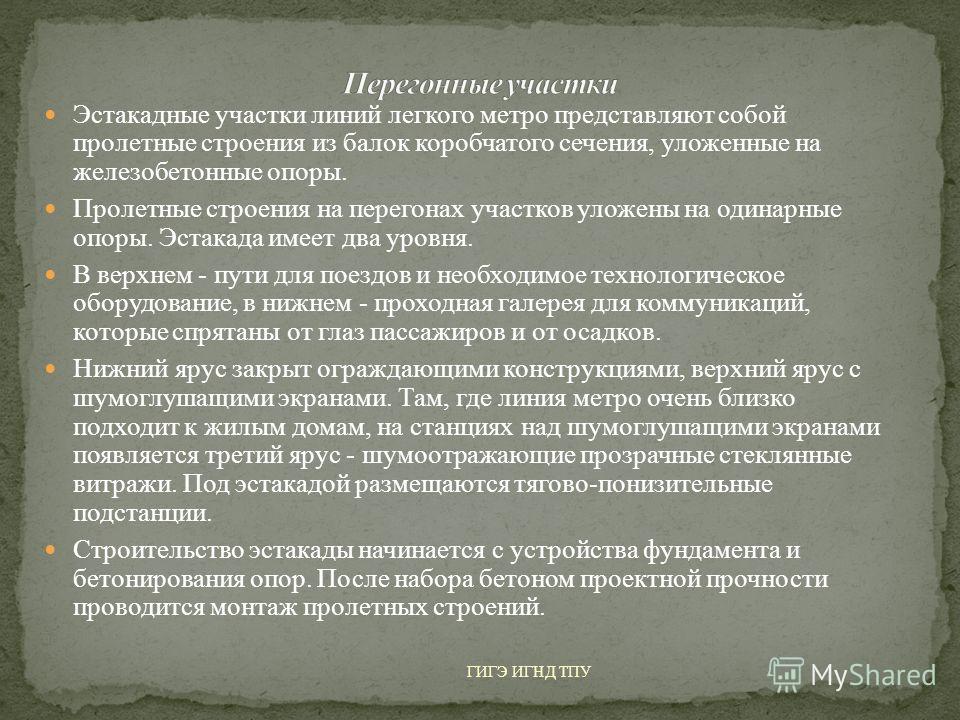 Перегонные участки

Эстакадные участки линий легкого метро представляют собой пролетные строения из балок коробчатого сечения, уложенные на железобетонные опоры.

Пролетные строения на перегонах участков уложены на одинарные опоры. Эстакада имеет два уровня.

В верхнем - пути для поездов и необходимое технологическое оборудование, в нижнем - проходная галерея для коммуникаций, которые спрятаны от глаз пассажиров и от осадков.

Нижний ярус закрыт ограждающими конструкциями, верхний ярус с шумоглушащими экранами. Там, где линия метро очень близко подходит к жилым домам, на станциях над шумоглушащими экранами появляется третий ярус - шумоотражающие прозрачные стеклянные витражи. Под эстакадой размещаются тягово-понизительные подстанции.

Строительство эстакады начинается с устройства фундамента и бетонирования опор. После набора бетоном проектной прочности проводится монтаж пролетных строений.

ГИГЭ ИГНД ТПУ

MyShared